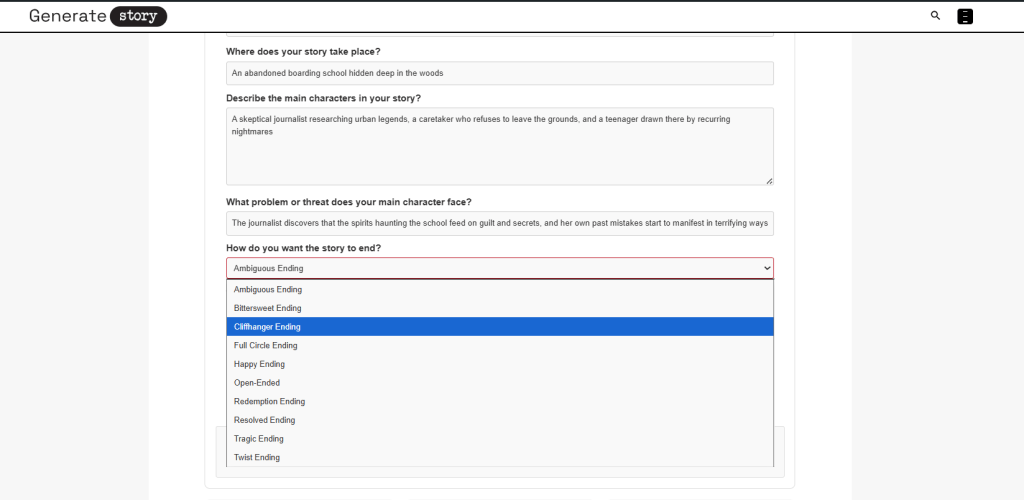 Generate story

Where does your story take place?

An abandoned boarding school hidden deep in the woods

Describe the main characters in your story?

A skeptical journalist researching urban legends, a caretaker who refuses to leave the grounds, and a teenager drawn there by recurring nightmares

What problem or threat does your main character face?

The journalist discovers that the spirits haunting the school feed on guilt and secrets, and her own past mistakes start to manifest in terrifying ways

How do you want the story to end?

Ambiguous Ending

Ambiguous Ending
Bittersweet Ending
Cliffhanger Ending
Full Circle Ending
Happy Ending
Open-Ended
Redemption Ending
Resolved Ending
Tragic Ending
Twist Ending